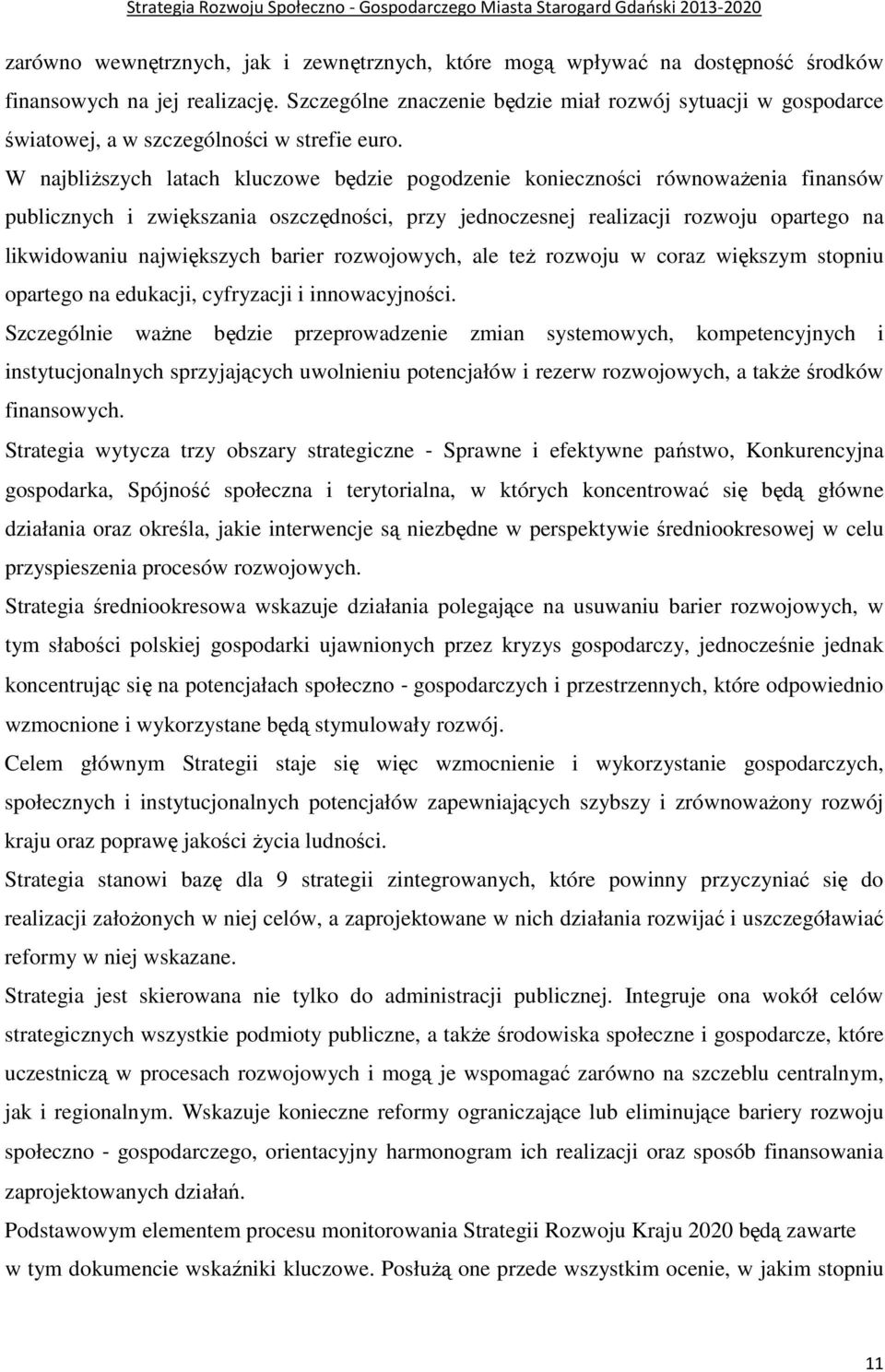 Strategia Rozwoju Społeczno - Gospodarczego Miasta Starogard Gdański 2013-2020

zarówno wewnętrznych, jak i zewnętrznych, które mogą wpływać na dostępność środków finansowych na jej realizację. Szczególne znaczenie będzie miał rozwój sytuacji w gospodarce światowej, a w szczególności w strefie euro.

W najbliższych latach kluczowe będzie pogodzenie konieczności równoważenia finansów publicznych i zwiększania oszczędności, przy jednoczesnej realizacji rozwoju opartego na likwidowaniu największych barier rozwojowych, ale też rozwoju w coraz większym stopniu opartego na edukacji, cyfryzacji i innowacyjności.

Szczególnie ważne będzie przeprowadzenie zmian systemowych, kompetencyjnych i instytucjonalnych sprzyjających uwolnieniu potencjałów i rezerw rozwojowych, a także środków finansowych.

Strategia wytycza trzy obszary strategiczne - Sprawne i efektywne państwo, Konkurencyjna gospodarka, Spójność społeczna i terytorialna, w których koncentrować się będą główne działania oraz określa, jakie interwencje są niezbędne w perspektywie średniookresowej w celu przyspieszenia procesów rozwojowych.

Strategia średniookresowa wskazuje działania polegające na usuwaniu barier rozwojowych, w tym słabości polskiej gospodarki ujawnionych przez kryzys gospodarczy, jednocześnie jednak koncentrując się na potencjałach społeczno - gospodarczych i przestrzennych, które odpowiednio wzmocnione i wykorzystane będą stymulowały rozwój.

Celem głównym Strategii staje się więc wzmocnienie i wykorzystanie gospodarczych, społecznych i instytucjonalnych potencjałów zapewniających szybszy i zrównoważony rozwój kraju oraz poprawę jakości życia ludności.

Strategia stanowi bazę dla 9 strategii zintegrowanych, które powinny przyczyniać się do realizacji założonych w niej celów, a zaprojektowane w nich działania rozwijać i uszczegóławiać reformy w niej wskazane.

Strategia jest skierowana nie tylko do administracji publicznej. Integruje ona wokół celów strategicznych wszystkie podmioty publiczne, a także środowiska społeczne i gospodarcze, które uczestniczą w procesach rozwojowych i mogą je wspomagać zarówno na szczeblu centralnym, jak i regionalnym. Wskazuje konieczne reformy ograniczające lub eliminujące bariery rozwoju społeczno - gospodarczego, orientacyjny harmonogram ich realizacji oraz sposób finansowania zaprojektowanych działań.

Podstawowym elementem procesu monitorowania Strategii Rozwoju Kraju 2020 będą zawarte w tym dokumencie wskaźniki kluczowe. Posłużą one przede wszystkim ocenie, w jakim stopniu

11